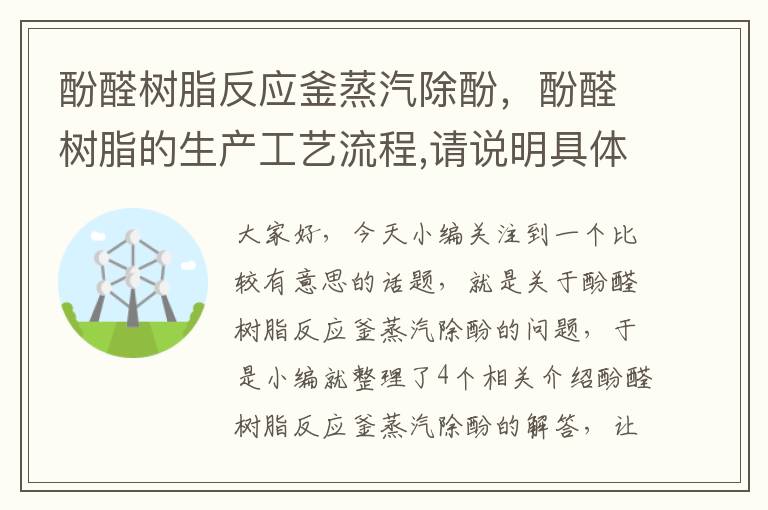 酚醛树脂反应釜蒸汽除酚，酚醛树脂的生产工艺流程,请说明具体

大家好，今天小编关注到一个比较有意思的话题，就是关于酚醛树脂反应釜蒸汽除酚的问题，于是小编就整理了4个相关介绍酚醛树脂反应釜蒸汽除酚的解答，让